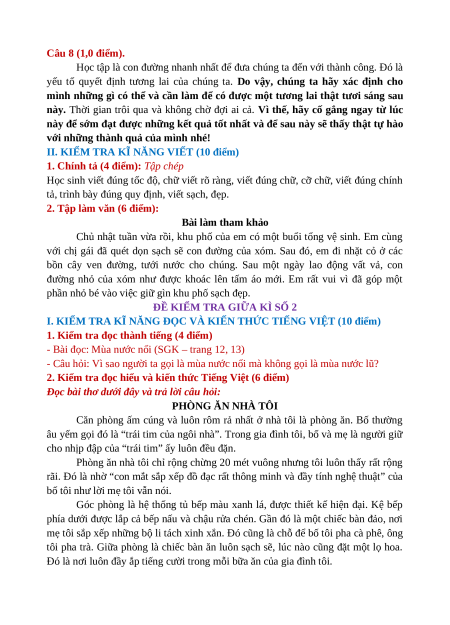 Câu 8 (1,0 điểm).

Học tập là con đường nhanh nhất để đưa chúng ta đến với thành công. Đó là yếu tố quyết định tương lai của chúng ta. Do vậy, chúng ta hãy xác định cho mình những gì có thể và cần làm để có được một tương lai thật tươi sáng sau này. Thời gian trôi qua và không chờ đợi ai cả. Vì thế, hãy cố gắng ngay từ lúc này để sớm đạt được những kết quả tốt nhất và để sau này sẽ thấy thật tự hào với những thành quả của mình nhé!

II. KIỂM TRA KĨ NĂNG VIẾT (10 điểm)

1. Chính tả (4 điểm): Tập chép

Học sinh viết đúng tốc độ, chữ viết rõ ràng, viết đúng chữ, cỡ chữ, viết đúng chính tả, trình bày đúng quy định, viết sạch, đẹp.

2. Tập làm văn (6 điểm):

Bài làm tham khảo

Chủ nhật tuần vừa rồi, khu phố của em có một buổi tổng vệ sinh. Em cùng với chị gái đã quét dọn sạch sẽ con đường của xóm. Sau đó, em đi nhặt cỏ ở các bồn cây ven đường, tưới nước cho chúng. Sau một ngày lao động vất vả, con đường nhỏ của xóm như được khoác lên tấm áo mới. Em rất vui vì đã góp một phần nhỏ bé vào việc giữ gìn khu phố sạch đẹp.

ĐỀ KIỂM TRA GIỮA KÌ SỐ 2

I. KIỂM TRA KĨ NĂNG ĐỌC VÀ KIẾN THỨC TIẾNG VIỆT (10 điểm)

1. Kiểm tra đọc thành tiếng (4 điểm)

- Bài đọc: Mùa nước nổi (SGK – trang 12, 13)

- Câu hỏi: Vì sao người ta gọi là mùa nước nổi mà không gọi là mùa nước lũ?

2. Kiểm tra đọc hiểu và kiến thức Tiếng Việt (6 điểm)

Đọc bài thơ dưới đây và trả lời câu hỏi:

PHÒNG ĂN NHÀ TÔI

Căn phòng ấm cúng và luôn rôm rả nhất ở nhà tôi là phòng ăn. Bố thường âu yếm gọi đó là “trái tim của ngôi nhà”. Trong gia đình tôi, bố và mẹ là người giữ cho nhịp đập của “trái tim” ấy luôn đều đặn.

Phòng ăn nhà tôi chỉ rộng chừng 20 mét vuông nhưng tôi luôn thấy rất rộng rãi. Đó là nhờ “con mắt sắp xếp đồ đạc rất thông minh và đầy tính nghệ thuật” của bố tôi như lời mẹ tôi vẫn nói.

Góc phòng là hệ thống tủ bếp màu xanh lá, được thiết kế hiện đại. Kệ bếp phía dưới được lắp cả bếp nấu và chậu rửa chén. Gần đó là một chiếc bàn đảo, nơi mẹ tôi sắp xếp những bộ li tách xinh xắn. Đó cũng là chỗ để bố tôi pha cà phê, ông tôi pha trà. Giữa phòng là chiếc bàn ăn luôn sạch sẽ, lúc nào cũng đặt một lọ hoa. Đó là nơi luôn đầy ắp tiếng cười trong mỗi bữa ăn của gia đình tôi.